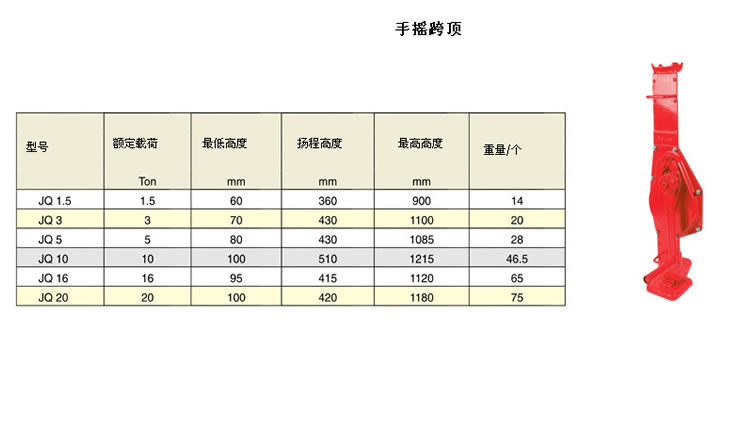 手摇跨顶

| 型号 | 额定载荷 Ton | 最低高度 mm | 扬程高度 mm | 最高高度 mm | 重量/个 |
|---|---|---|---|---|---|
| JQ 1.5 | 1.5 | 60 | 360 | 900 | 14 |
| JQ 3 | 3 | 70 | 430 | 1100 | 20 |
| JQ 5 | 5 | 80 | 430 | 1085 | 28 |
| JQ 10 | 10 | 100 | 510 | 1215 | 46.5 |
| JQ 16 | 16 | 95 | 415 | 1120 | 65 |
| JQ 20 | 20 | 100 | 420 | 1180 | 75 |